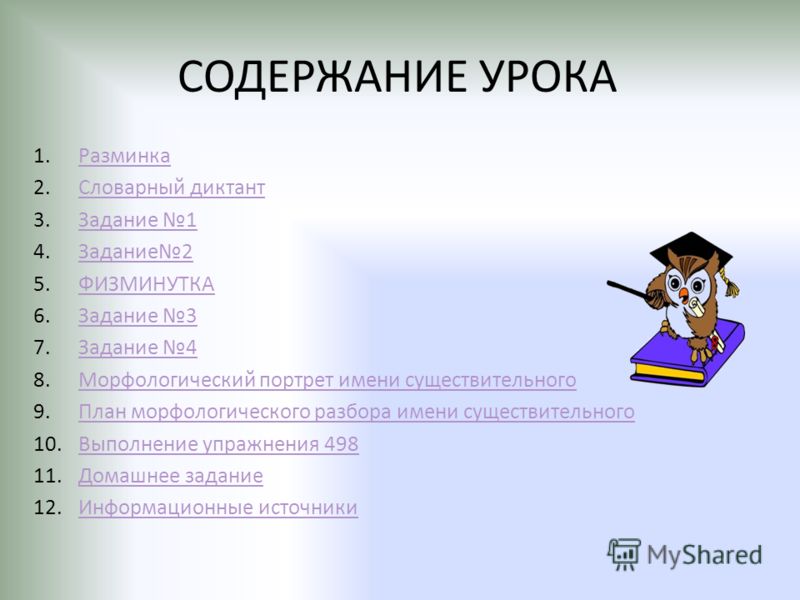 СОДЕРЖАНИЕ УРОКА

1. Разминка
2. Словарный диктант
3. Задание №1
4. Задание№2
5. ФИЗМИНУТКА
6. Задание №3
7. Задание №4
8. Морфологический портрет имени существительного
9. План морфологического разбора имени существительного
10. Выполнение упражнения 498
11. Домашнее задание
12. Информационные источники

MyShared